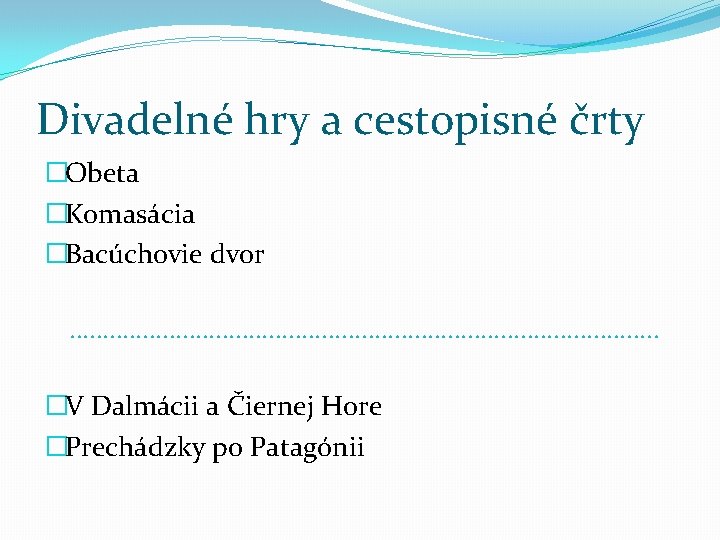 Divadelné hry a cestopisné črty

Obeta
Komasácia
Bacúchovie dvor

V Dalmácii a Čiernej Hore
Prechádzky po Patagónii